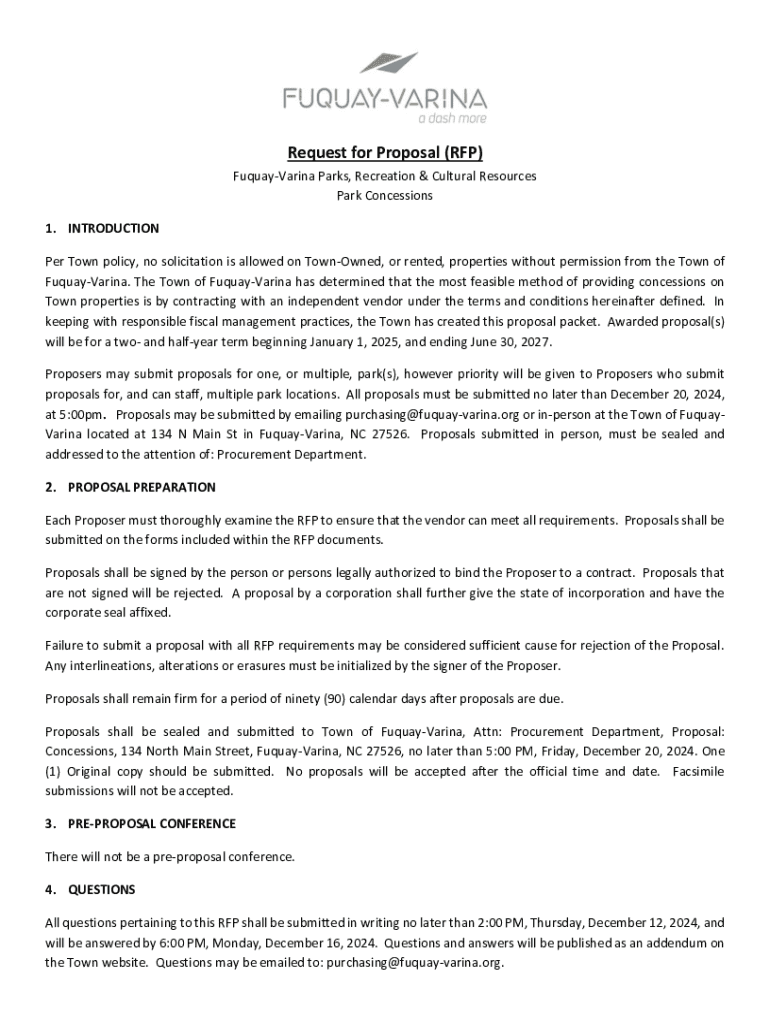 FUQUAY-VARINA
a dash more

Request for Proposal (RFP)

Fuquay-Varina Parks, Recreation & Cultural Resources
Park Concessions

1. INTRODUCTION

Per Town policy, no solicitation is allowed on Town-Owned, or rented, properties without permission from the Town of Fuquay-Varina. The Town of Fuquay-Varina has determined that the most feasible method of providing concessions on Town properties is by contracting with an independent vendor under the terms and conditions hereinafter defined. In keeping with responsible fiscal management practices, the Town has created this proposal packet. Awarded proposal(s) will be for a two- and half-year term beginning January 1, 2025, and ending June 30, 2027.

Proposers may submit proposals for one, or multiple, park(s), however priority will be given to Proposers who submit proposals for, and can staff, multiple park locations. All proposals must be submitted no later than December 20, 2024, at 5:00pm. Proposals may be submitted by emailing purchasing@fuquay-varina.org or in-person at the Town of Fuquay-Varina located at 134 N Main St in Fuquay-Varina, NC 27526. Proposals submitted in person, must be sealed and addressed to the attention of: Procurement Department.

2. PROPOSAL PREPARATION

Each Proposer must thoroughly examine the RFP to ensure that the vendor can meet all requirements. Proposals shall be submitted on the forms included within the RFP documents.

Proposals shall be signed by the person or persons legally authorized to bind the Proposer to a contract. Proposals that are not signed will be rejected. A proposal by a corporation shall further give the state of incorporation and have the corporate seal affixed.

Failure to submit a proposal with all RFP requirements may be considered sufficient cause for rejection of the Proposal. Any interlineations, alterations or erasures must be initialized by the signer of the Proposer.

Proposals shall remain firm for a period of ninety (90) calendar days after proposals are due.

Proposals shall be sealed and submitted to Town of Fuquay-Varina, Attn: Procurement Department, Proposal: Concessions, 134 North Main Street, Fuquay-Varina, NC 27526, no later than 5:00 PM, Friday, December 20, 2024. One (1) Original copy should be submitted. No proposals will be accepted after the official time and date. Facsimile submissions will not be accepted.

3. PRE-PROPOSAL CONFERENCE

There will not be a pre-proposal conference.

4. QUESTIONS

All questions pertaining to this RFP shall be submitted in writing no later than 2:00 PM, Thursday, December 12, 2024, and will be answered by 6:00 PM, Monday, December 16, 2024. Questions and answers will be published as an addendum on the Town website. Questions may be emailed to: purchasing@fuquay-varina.org.